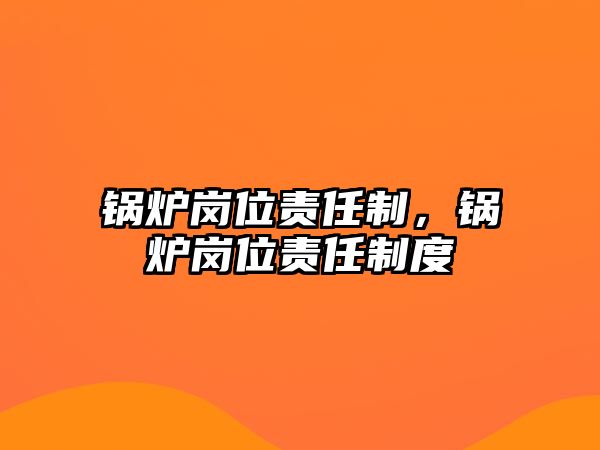 锅炉岗位责任制，锅炉岗位责任制度